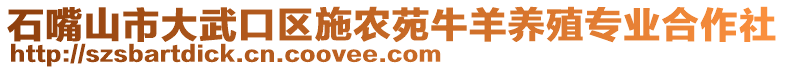 石嘴山市大武口区施农苑牛羊养殖专业合作社
http://szsbartdick.cn.coovee.com